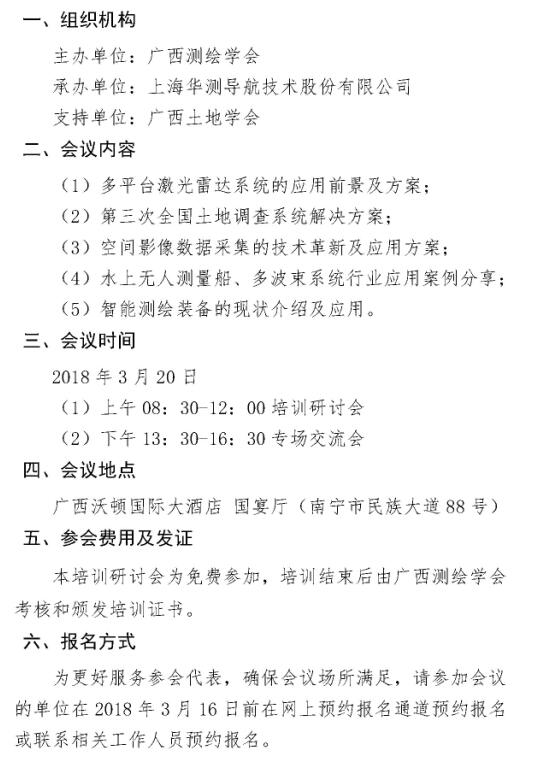 一、组织机构

主办单位：广西测绘学会

承办单位：上海华测导航技术股份有限公司

支持单位：广西土地学会

二、会议内容

（1）多平台激光雷达系统的应用前景及方案；

（2）第三次全国土地调查系统解决方案；

（3）空间影像数据采集的技术革新及应用方案；

（4）水上无人测量船、多波束系统行业应用案例分享；

（5）智能测绘装备的现状介绍及应用。

三、会议时间

2018 年 3 月 20 日

（1）上午 08：30-12：00 培训研讨会

（2）下午 13：30-16：30 专场交流会

四、会议地点

广西沃顿国际大酒店 国宴厅（南宁市民族大道 88 号）

五、参会费用及发证

本培训研讨会为免费参加，培训结束后由广西测绘学会考核和颁发培训证书。

六、报名方式

为更好服务参会代表，确保会议场所满足，请参加会议的单位在 2018 年 3 月 16 日前在网上预约报名通道预约报名或联系相关工作人员预约报名。